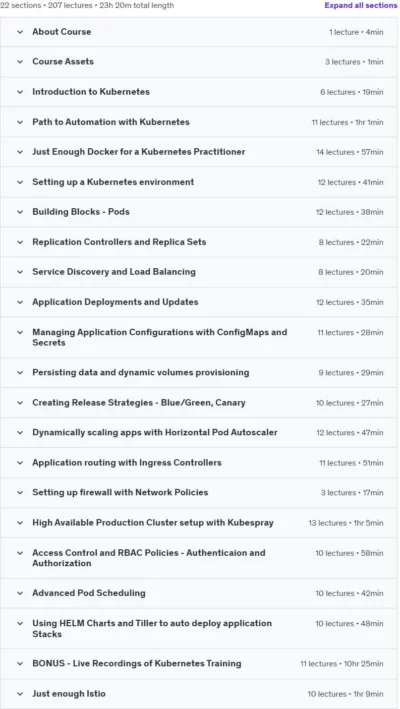 22 sections • 207 lectures • 23h 20m total length

Expand all sections

About Course 1 lecture • 4min

Course Assets 3 lectures • 1min

Introduction to Kubernetes 6 lectures • 19min

Path to Automation with Kubernetes 11 lectures • 1hr 1min

Just Enough Docker for a Kubernetes Practitioner 14 lectures • 57min

Setting up a Kubernetes environment 12 lectures • 41min

Building Blocks - Pods 12 lectures • 38min

Replication Controllers and Replica Sets 8 lectures • 22min

Service Discovery and Load Balancing 8 lectures • 20min

Application Deployments and Updates 12 lectures • 35min

Managing Application Configurations with ConfigMaps and Secrets 11 lectures • 28min

Persisting data and dynamic volumes provisioning 9 lectures • 29min

Creating Release Strategies - Blue/Green, Canary 10 lectures • 27min

Dynamically scaling apps with Horizontal Pod Autoscaler 12 lectures • 47min

Application routing with Ingress Controllers 11 lectures • 51min

Setting up firewall with Network Policies 3 lectures • 17min

High Available Production Cluster setup with Kubespray 13 lectures • 1hr 5min

Access Control and RBAC Policies - Authenticaion and Authorization 10 lectures • 58min

Advanced Pod Scheduling 10 lectures • 42min

Using HELM Charts and Tiller to auto deploy application Stacks 10 lectures • 48min

BONUS - Live Recordings of Kubernetes Training 11 lectures • 10hr 25min

Just enough Istio 10 lectures • 1hr 9min